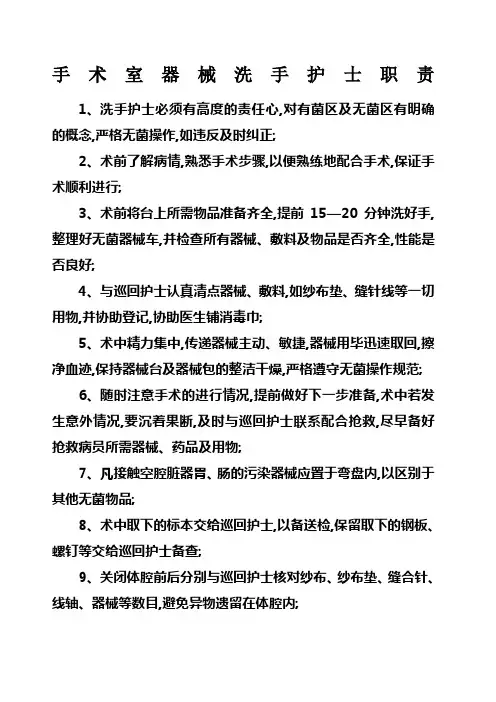 手术室器械洗手护士职责

1、洗手护士必须有高度的责任心,对有菌区及无菌区有明确的概念,严格无菌操作,如违反及时纠正;

2、术前了解病情,熟悉手术步骤,以便熟练地配合手术,保证手术顺利进行;

3、术前将台上所需物品准备齐全,提前 15—20 分钟洗好手,整理好无菌器械车,并检查所有器械、敷料及物品是否齐全,性能是否良好;

4、与巡回护士认真清点器械、敷料,如纱布垫、缝针线等一切用物,并协助登记,协助医生铺消毒巾;

5、术中精力集中,传递器械主动、敏捷,器械用毕迅速取回,擦净血迹,保持器械台及器械包的整洁干燥,严格遵守无菌操作规范;

6、随时注意手术的进行情况,提前做好下一步准备,术中若发生意外情况,要沉着果断,及时与巡回护士联系配合抢救,尽早备好抢救病员所需器械、药品及用物;

7、凡接触空腔脏器胃、肠的污染器械应置于弯盘内,以区别于其他无菌物品;

8、术中取下的标本交给巡回护士,以备送检,保留取下的钢板、螺钉等交给巡回护士备查;

9、关闭体腔前后分别与巡回护士核对纱布、纱布垫、缝合针、线轴、器械等数目,避免异物遗留在体腔内;